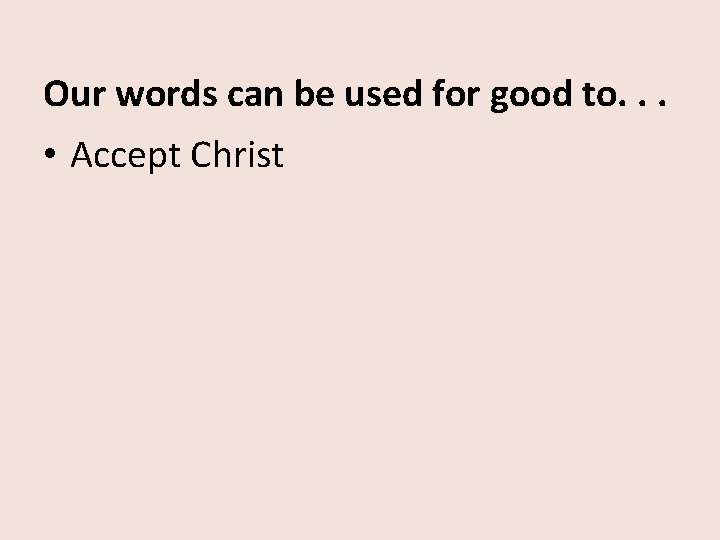 Our words can be used for good to. . .

• Accept Christ